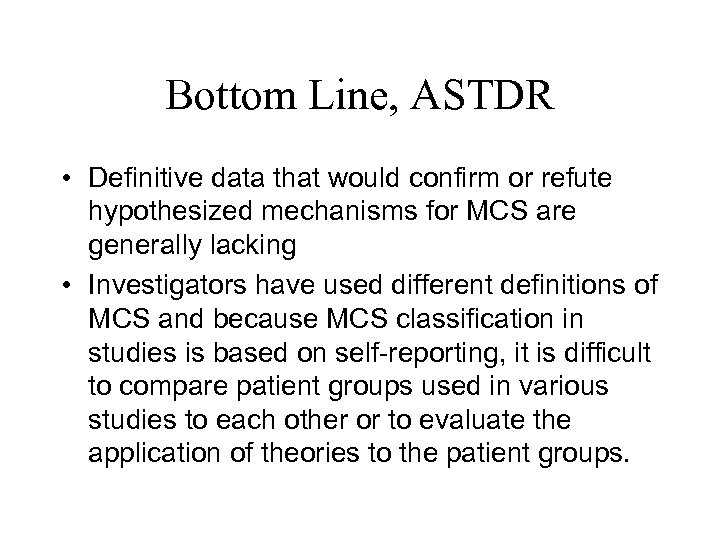 Bottom Line, ASTDR

• Definitive data that would confirm or refute hypothesized mechanisms for MCS are generally lacking

• Investigators have used different definitions of MCS and because MCS classification in studies is based on self-reporting, it is difficult to compare patient groups used in various studies to each other or to evaluate the application of theories to the patient groups.